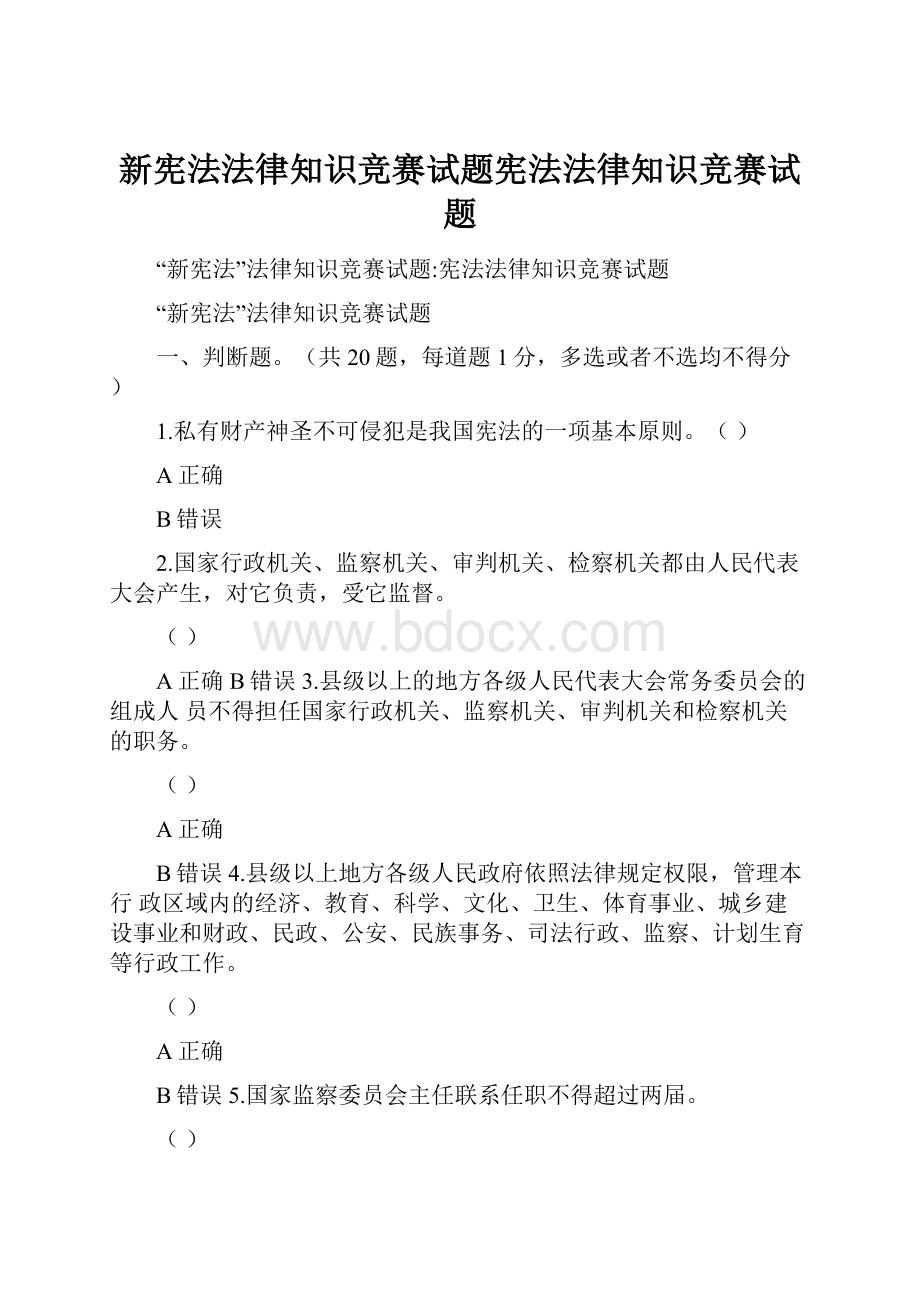 新宪法法律知识竞赛试题宪法法律知识竞赛试题

“新宪法”法律知识竞赛试题:宪法法律知识竞赛试题

“新宪法”法律知识竞赛试题

一、判断题。（共 20 题，每道题 1 分，多选或者不选均不得分）

1.私有财产神圣不可侵犯是我国宪法的一项基本原则。（ ）

A 正确

B 错误

2.国家行政机关、监察机关、审判机关、检察机关都由人民代表大会产生，对它负责，受它监督。

（ ）

www.bdocx.com

A 正确 B 错误 3.县级以上的地方各级人民代表大会常务委员会的组成人 员不得担任国家行政机关、监察机关、审判机关和检察机关的职务。

（ ）

A 正确

B 错误 4.县级以上地方各级人民政府依照法律规定权限，管理本行 政区域内的经济、教育、科学、文化、卫生、体育事业、城乡建设事业和财政、民政、公安、民族事务、司法行政、监察、计划生育等行政工作。

（ ）

A 正确

B 错误 5.国家监察委员会主任联系任职不得超过两届。

（ ）